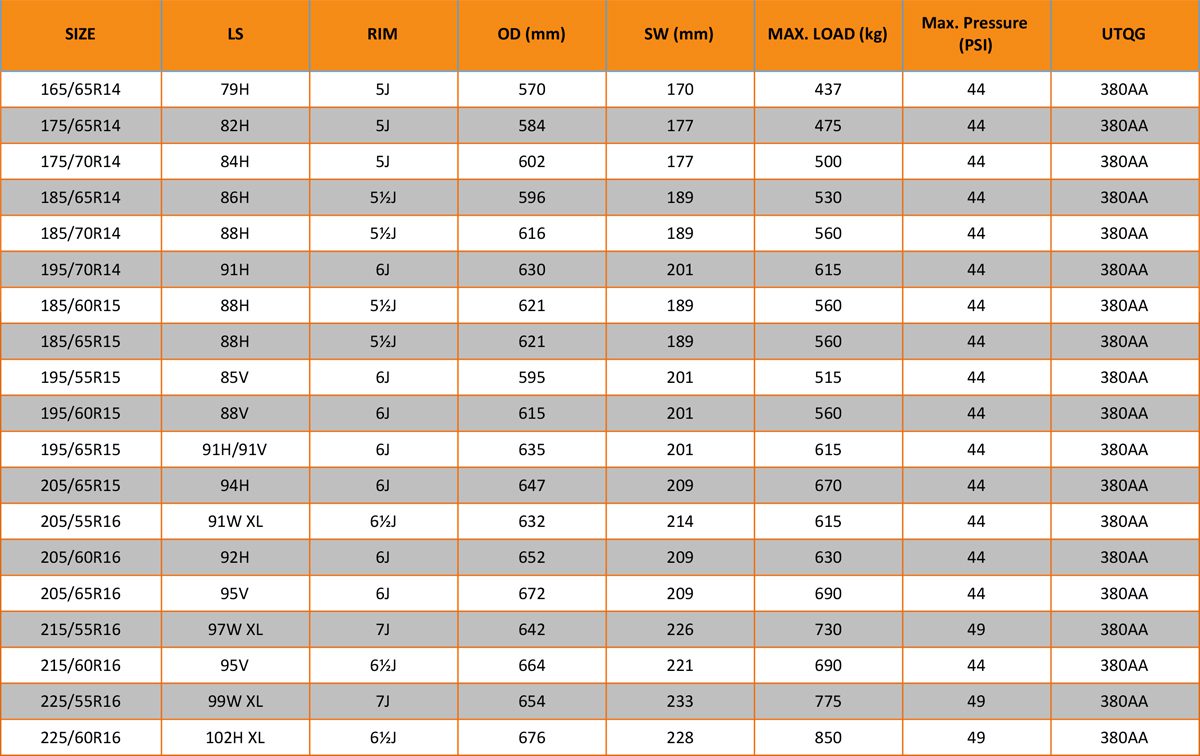 | SIZE | LS | RIM | OD (mm) | SW (mm) | MAX. LOAD (kg) | Max. Pressure (PSI) | UTQG |
|---|---|---|---|---|---|---|---|
| 165/65R14 | 79H | 5J | 570 | 170 | 437 | 44 | 380AA |
| 175/65R14 | 82H | 5J | 584 | 177 | 475 | 44 | 380AA |
| 175/70R14 | 84H | 5J | 602 | 177 | 500 | 44 | 380AA |
| 185/65R14 | 86H | 5½J | 596 | 189 | 530 | 44 | 380AA |
| 185/70R14 | 88H | 5½J | 616 | 189 | 560 | 44 | 380AA |
| 195/70R14 | 91H | 6J | 630 | 201 | 615 | 44 | 380AA |
| 185/60R15 | 88H | 5½J | 621 | 189 | 560 | 44 | 380AA |
| 185/65R15 | 88H | 5½J | 621 | 189 | 560 | 44 | 380AA |
| 195/55R15 | 85V | 6J | 595 | 201 | 515 | 44 | 380AA |
| 195/60R15 | 88V | 6J | 615 | 201 | 560 | 44 | 380AA |
| 195/65R15 | 91H/91V | 6J | 635 | 201 | 615 | 44 | 380AA |
| 205/65R15 | 94H | 6J | 647 | 209 | 670 | 44 | 380AA |
| 205/55R16 | 91W XL | 6½J | 632 | 214 | 615 | 44 | 380AA |
| 205/60R16 | 92H | 6J | 652 | 209 | 630 | 44 | 380AA |
| 205/65R16 | 95V | 6J | 672 | 209 | 690 | 44 | 380AA |
| 215/55R16 | 97W XL | 7J | 642 | 226 | 730 | 49 | 380AA |
| 215/60R16 | 95V | 6½J | 664 | 221 | 690 | 44 | 380AA |
| 225/55R16 | 99W XL | 7J | 654 | 233 | 775 | 49 | 380AA |
| 225/60R16 | 102H XL | 6½J | 676 | 228 | 850 | 49 | 380AA |